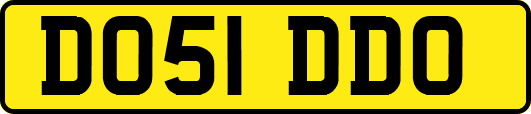 DO51 DDO